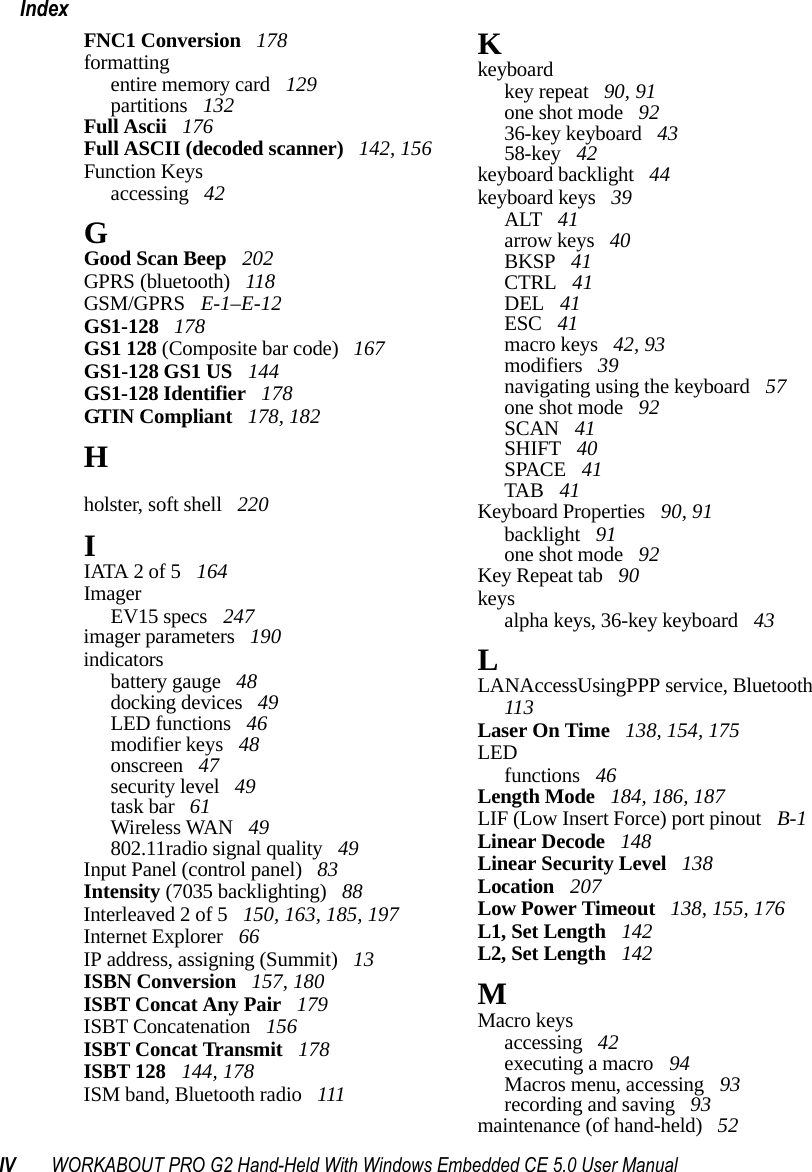 Index

FNC1 Conversion 178
formatting
entire memory card 129
partitions 132
Full Ascii 176
Full ASCII (decoded scanner) 142, 156
Function Keys
accessing 42

G
Good Scan Beep 202
GPRS (bluetooth) 118
GSM/GPRS E-1–E-12
GS1-128 178
GS1 128 (Composite bar code) 167
GS1-128 GS1 US 144
GS1-128 Identifier 178
GTIN Compliant 178, 182

H
holster, soft shell 220

I
IATA 2 of 5 164
Imager
EV15 specs 247
imager parameters 190
indicators
battery gauge 48
docking devices 49
LED functions 46
modifier keys 48
onscreen 47
security level 49
task bar 61
Wireless WAN 49
802.11radio signal quality 49
Input Panel (control panel) 83
Intensity (7035 backlighting) 88
Interleaved 2 of 5 150, 163, 185, 197
Internet Explorer 66
IP address, assigning (Summit) 13
ISBN Conversion 157, 180
ISBT Concat Any Pair 179
ISBT Concatenation 156
ISBT Concat Transmit 178
ISBT 128 144, 178
ISM band, Bluetooth radio 111

K
keyboard
key repeat 90, 91
one shot mode 92
36-key keyboard 43
58-key 42
keyboard backlight 44
keyboard keys 39
ALT 41
arrow keys 40
BKSP 41
CTRL 41
DEL 41
ESC 41
macro keys 42, 93
modifiers 39
navigating using the keyboard 57
one shot mode 92
SCAN 41
SHIFT 40
SPACE 41
TAB 41
Keyboard Properties 90, 91
backlight 91
one shot mode 92
Key Repeat tab 90
keys
alpha keys, 36-key keyboard 43

L
LANAccessUsingPPP service, Bluetooth 113
Laser On Time 138, 154, 175
LED
functions 46
Length Mode 184, 186, 187
LIF (Low Insert Force) port pinout B-1
Linear Decode 148
Linear Security Level 138
Location 207
Low Power Timeout 138, 155, 176
L1, Set Length 142
L2, Set Length 142

M
Macro keys
accessing 42
executing a macro 94
Macros menu, accessing 93
recording and saving 93
maintenance (of hand-held) 52

IV WORKABOUT PRO G2 Hand-Held With Windows Embedded CE 5.0 User Manual